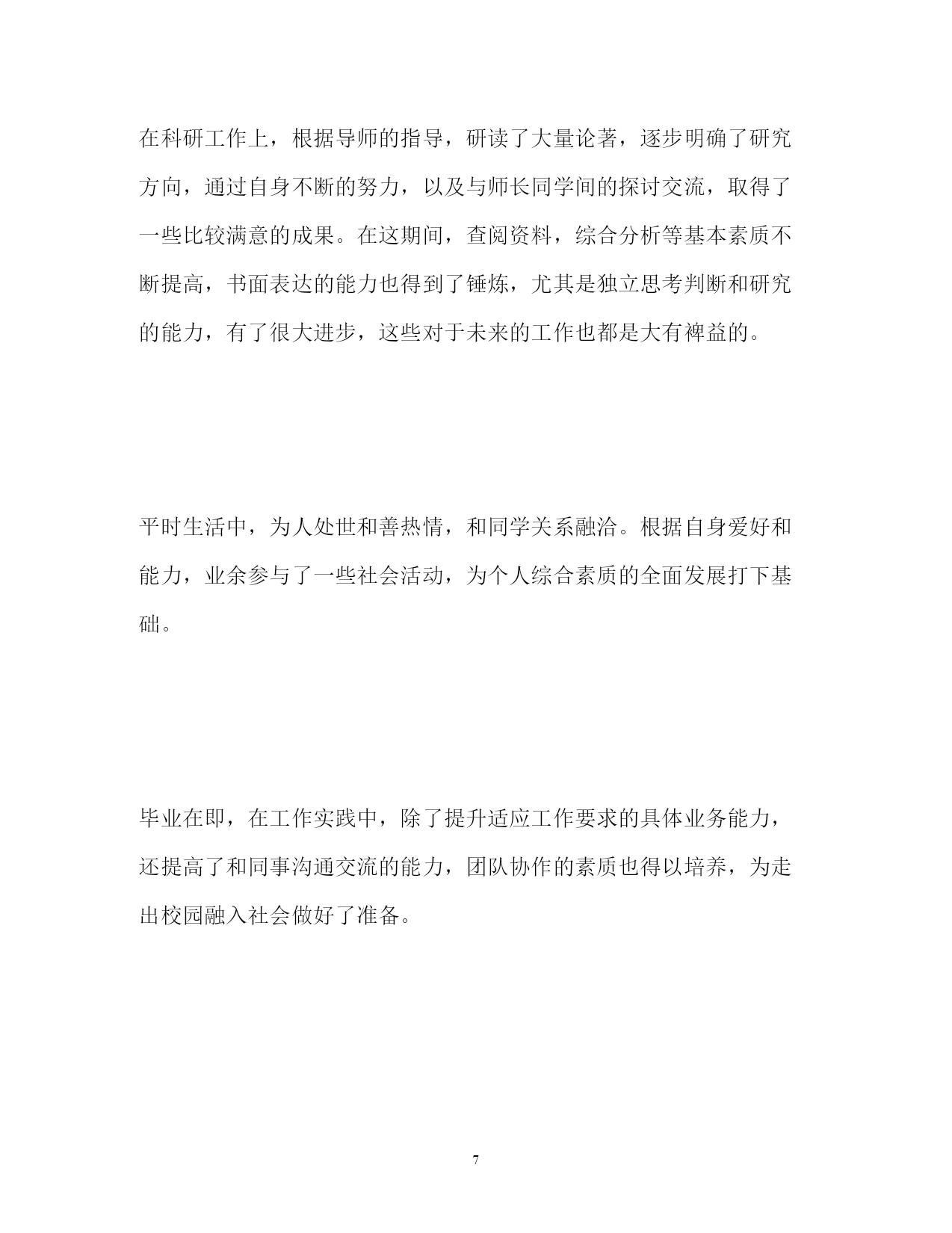 在科研工作上，根据导师的指导，研读了大量论著，逐步明确了研究方向，通过自身不断的努力，以及与师长同学间的探讨交流，取得了一些比较满意的成果。在这期间，查阅资料，综合分析等基本素质不断提高，书面表达的能力也得到了锤炼，尤其是独立思考判断和研究的能力，有了很大进步，这些对于未来的工作也都是大有裨益的。

平时生活中，为人处世和善热情，和同学关系融洽。根据自身爱好和能力，业余参与了一些社会活动，为个人综合素质的全面发展打下基础。

毕业在即，在工作实践中，除了提升适应工作要求的具体业务能力，还提高了和同事沟通交流的能力，团队协作的素质也得以培养，为走出校园融入社会做好了准备。

7